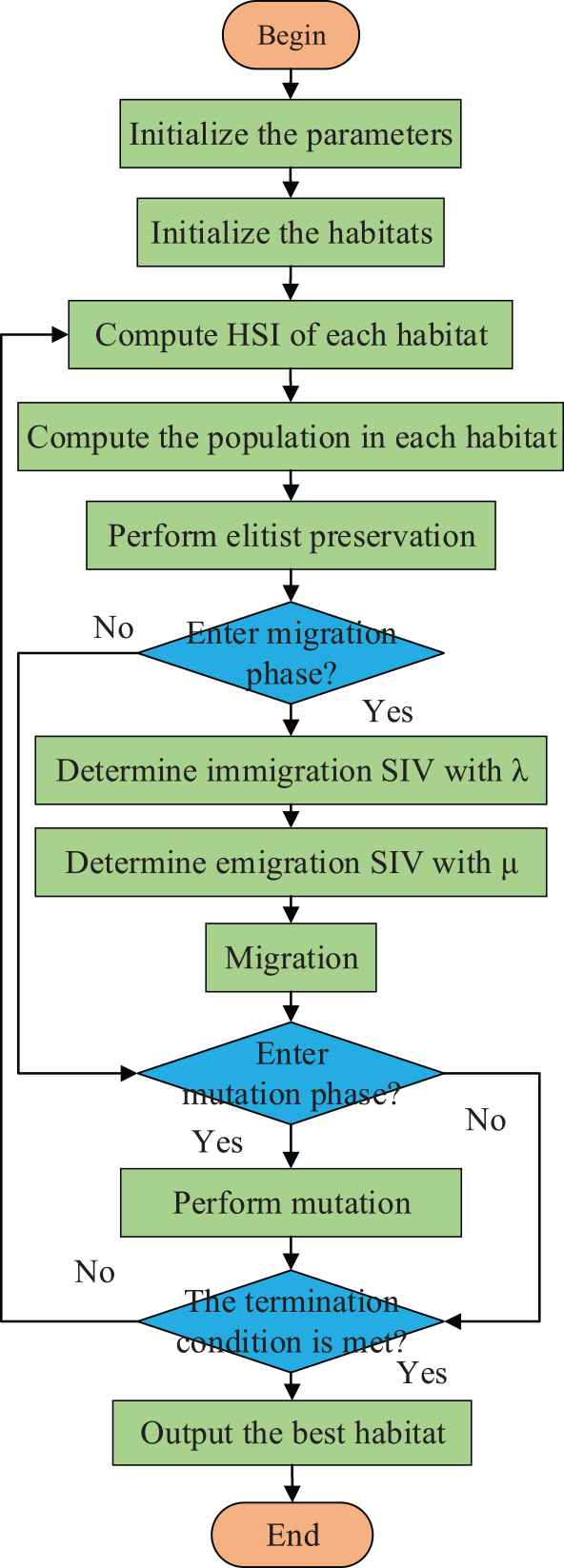 Begin

Initialize the parameters

Initialize the habitats

Compute HSI of each habitat

Compute the population in each habitat

Perform elitist preservation

No

Enter migration phase?

Yes

Determine immigration SIV with λ

Determine emigration SIV with μ

Migration

Enter mutation phase?

No

Yes

Perform mutation

No

The termination condition is met?

Yes

Output the best habitat

End